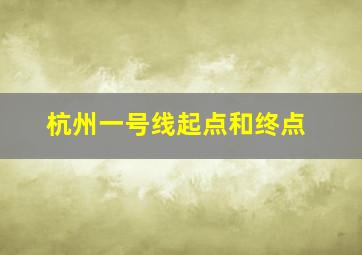 杭州一号线起点和终点